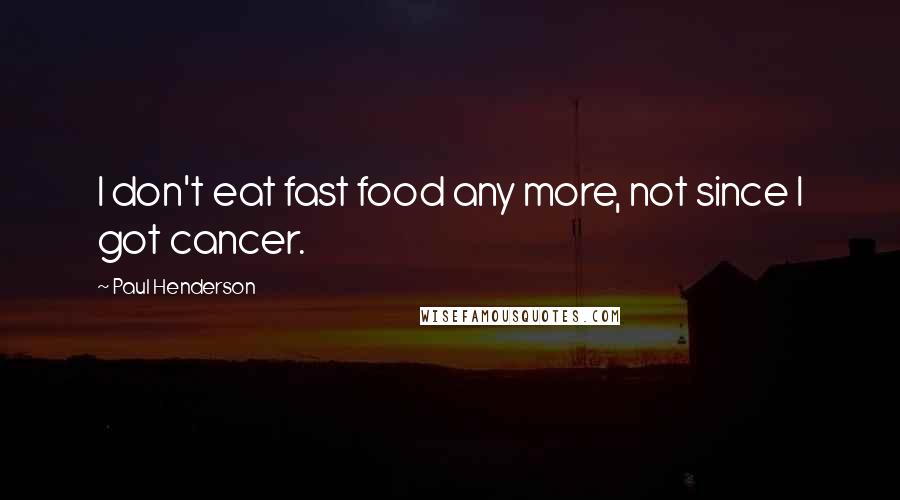 I don't eat fast food any more, not since I got cancer.

~ Paul Henderson

WISEFAMOUSQUOTES.COM